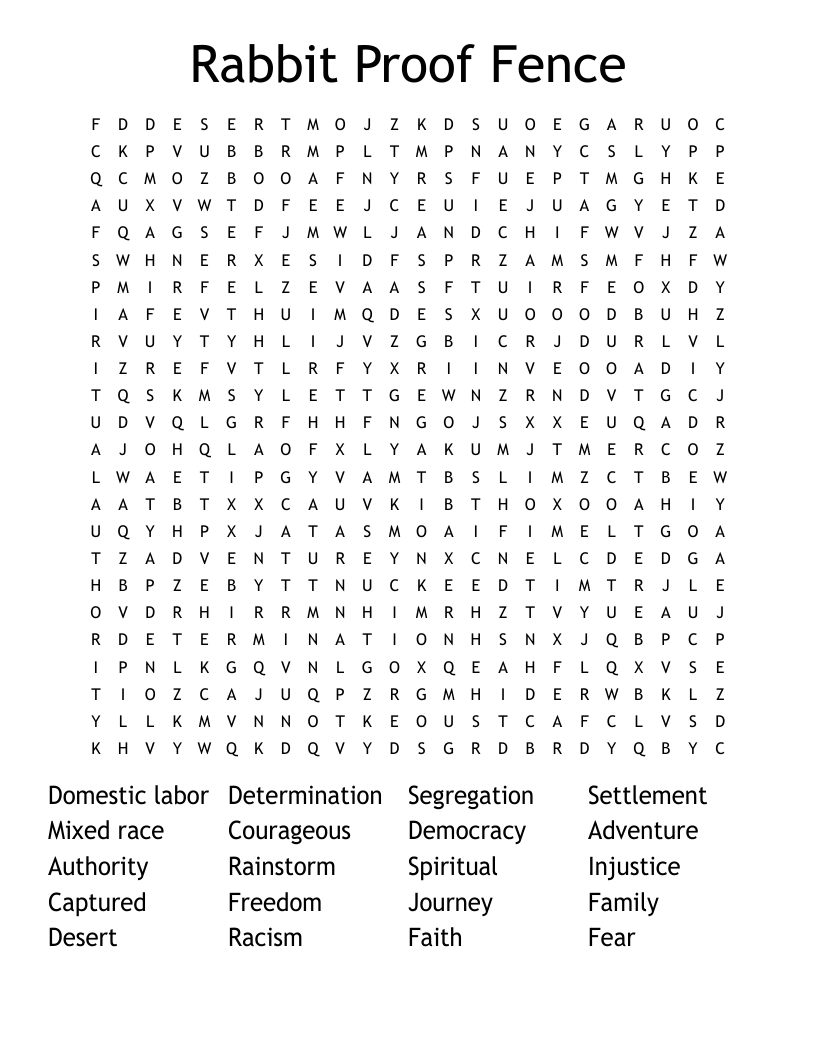 Rabbit Proof Fence

F D D E S E R T M O J Z K D S U O E G A R U O C
C K P V U B B R M P L T M P N A N Y C S L Y P P
Q C M O Z B O O A F N Y R S F U E P T M G H K E
A U X V W T D F E E J C E U I E J U A G Y E T D
F Q A G S E F J M W L J A N D C H I F W V J Z A
S W H N E R X E S I D F S P R Z A M S M F H F W
P M I R F E L Z E V A A S F T U I R F E O X D Y
I A F E V T H U I M Q D E S X U O O O D B U H Z
R V U Y T Y H L I J V Z G B I C R J D U R L V L
I Z R E F V T L R F Y X R I I N V E O O A D I Y
T Q S K M S Y L E T T G E W N Z R N D V T G C J
U D V Q L G R F H H F N G O J S X X E U Q A D R
A J O H Q L A O F X L Y A K U M J T M E R C O Z
L W A E T I P G Y V A M T B S L I M Z C T B E W
A A T B T X X C A U V K I B T H O X O O A H I Y
U Q Y H P X J A T A S M O A I F I M E L T G O A
T Z A D V E N T U R E Y N X C N E L C D E D G A
H B P Z E B Y T T N U C K E E D T I M T R J L E
O V D R H I R R M N H I M R H Z T V Y U E A U J
R D E T E R M I N A T I O N H S N X J Q B P C P
I P N L K G Q V N L G O X Q E A H F L Q X V S E
T I O Z C A J U Q P Z R G M H I D E R W B K L Z
Y L L K M V N N O T K E O U S T C A F C L V S D
K H V Y W Q K D Q V Y D S G R D B R D Y Q B Y C

Domestic labor
Mixed race
Authority
Captured
Desert

Determination
Courageous
Rainstorm
Freedom
Racism

Segregation
Democracy
Spiritual
Journey
Faith

Settlement
Adventure
Injustice
Family
Fear